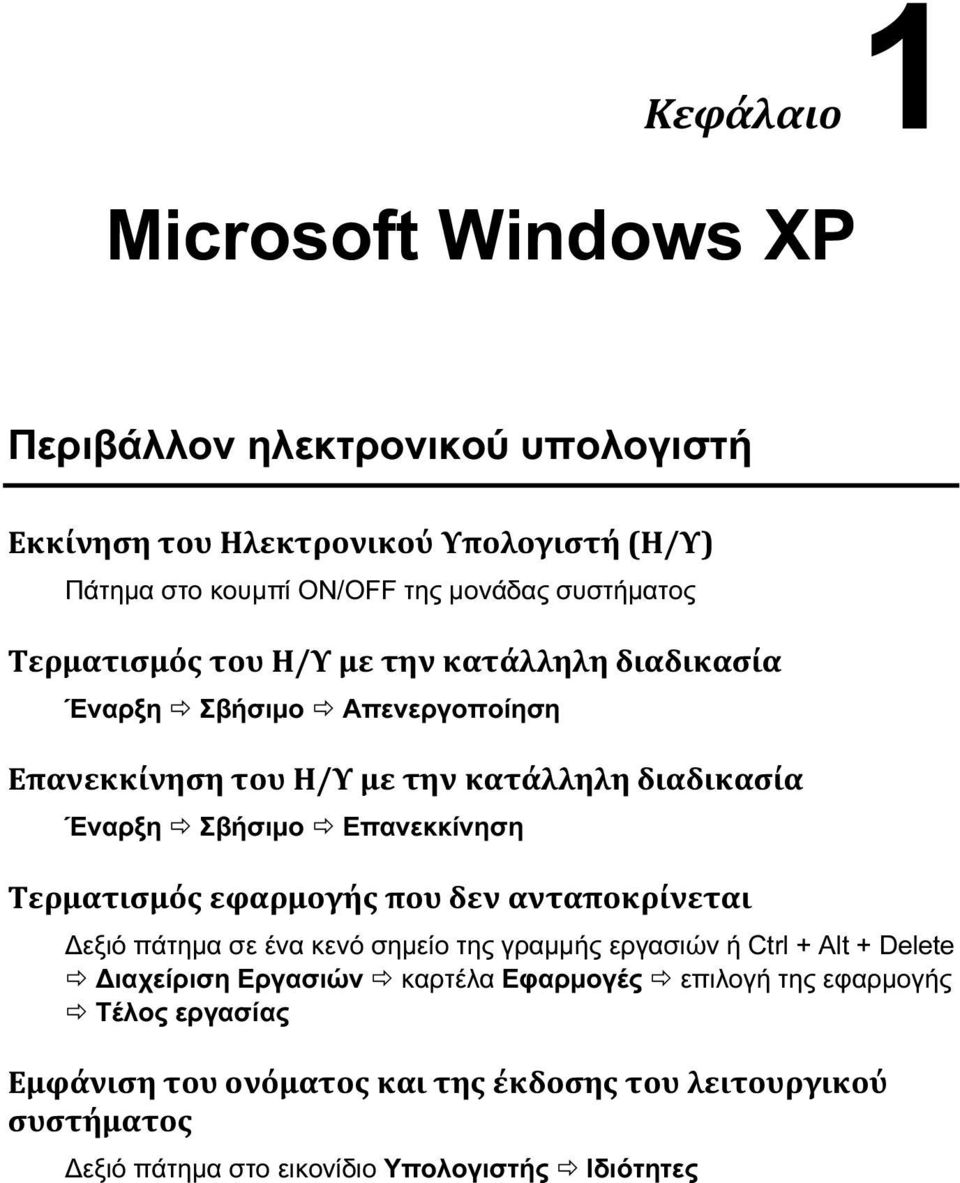 Κεφάλαιο 1

Microsoft Windows XP

Περιβάλλον ηλεκτρονικού υπολογιστή

Εκκίνηση του Ηλεκτρονικού Υπολογιστή (Η/Υ)

Πάτημα στο κουμπί ON/OFF της μονάδας συστήματος

Τερματισμός του Η/Υ με την κατάλληλη διαδικασία

Έναρξη ⇨ Σβήσιμο ⇨ Απενεργοποίηση

Επανεκκίνηση του Η/Υ με την κατάλληλη διαδικασία

Έναρξη ⇨ Σβήσιμο ⇨ Επανεκκίνηση

Τερματισμός εφαρμογής που δεν ανταποκρίνεται

Δεξιό πάτημα σε ένα κενό σημείο της γραμμής εργασιών ή Ctrl + Alt + Delete ⇨ Διαχείριση Εργασιών ⇨ καρτέλα Εφαρμογές ⇨ επιλογή της εφαρμογής ⇨ Τέλος εργασίας

Εμφάνιση του ονόματος και της έκδοσης του λειτουργικού συστήματος

Δεξιό πάτημα στο εικονίδιο Υπολογιστής ⇨ Ιδιότητες